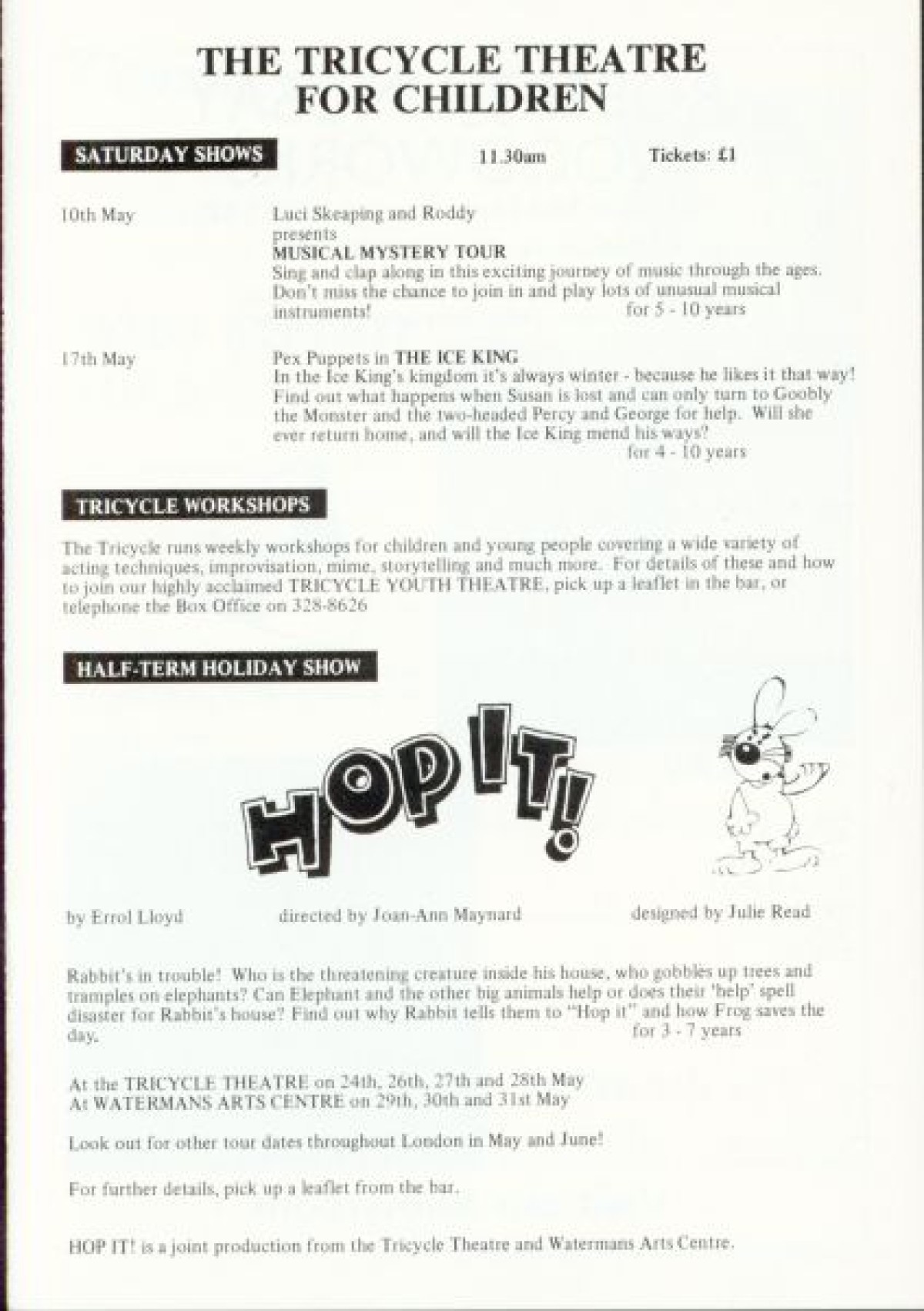 THE TRICYCLE THEATRE FOR CHILDREN

SATURDAY SHOWS

11.30am

Tickets: £1

10th May

Luci Skeaping and Roddy presents
MUSICAL MYSTERY TOUR
Sing and clap along in this exciting journey of music through the ages. Don't miss the chance to join in and play lots of unusual musical instruments!
for 5 - 10 years

17th May

Pex Puppets in THE ICE KING
In the Ice King's kingdom it's always winter - because he likes it that way! Find out what happens when Susan is lost and can only turn to Goobly the Monster and the two-headed Percy and George for help. Will she ever return home, and will the Ice King mend his ways?
for 4 - 10 years

TRICYCLE WORKSHOPS

The Tricycle runs weekly workshops for children and young people covering a wide variety of acting techniques, improvisation, mime, storytelling and much more. For details of these and how to join our highly acclaimed TRICYCLE YOUTH THEATRE, pick up a leaflet in the bar, or telephone the Box Office on 328-8626

HALF-TERM HOLIDAY SHOW

HOP IT!

by Errol Lloyd

directed by Joan-Ann Maynard

designed by Julie Read

Rabbit's in trouble! Who is the threatening creature inside his house, who gobbles up trees and tramples on elephants? Can Elephant and the other big animals help or does their 'help' spell disaster for Rabbit's house? Find out why Rabbit tells them to "Hop it" and how Frog saves the day.
for 3 - 7 years

At the TRICYCLE THEATRE on 24th, 26th, 27th and 28th May
At WATERMANS ARTS CENTRE on 29th, 30th and 31st May

Look out for other tour dates throughout London in May and June!

For further details, pick up a leaflet from the bar.

HOP IT! is a joint production from the Tricycle Theatre and Watermans Arts Centre.